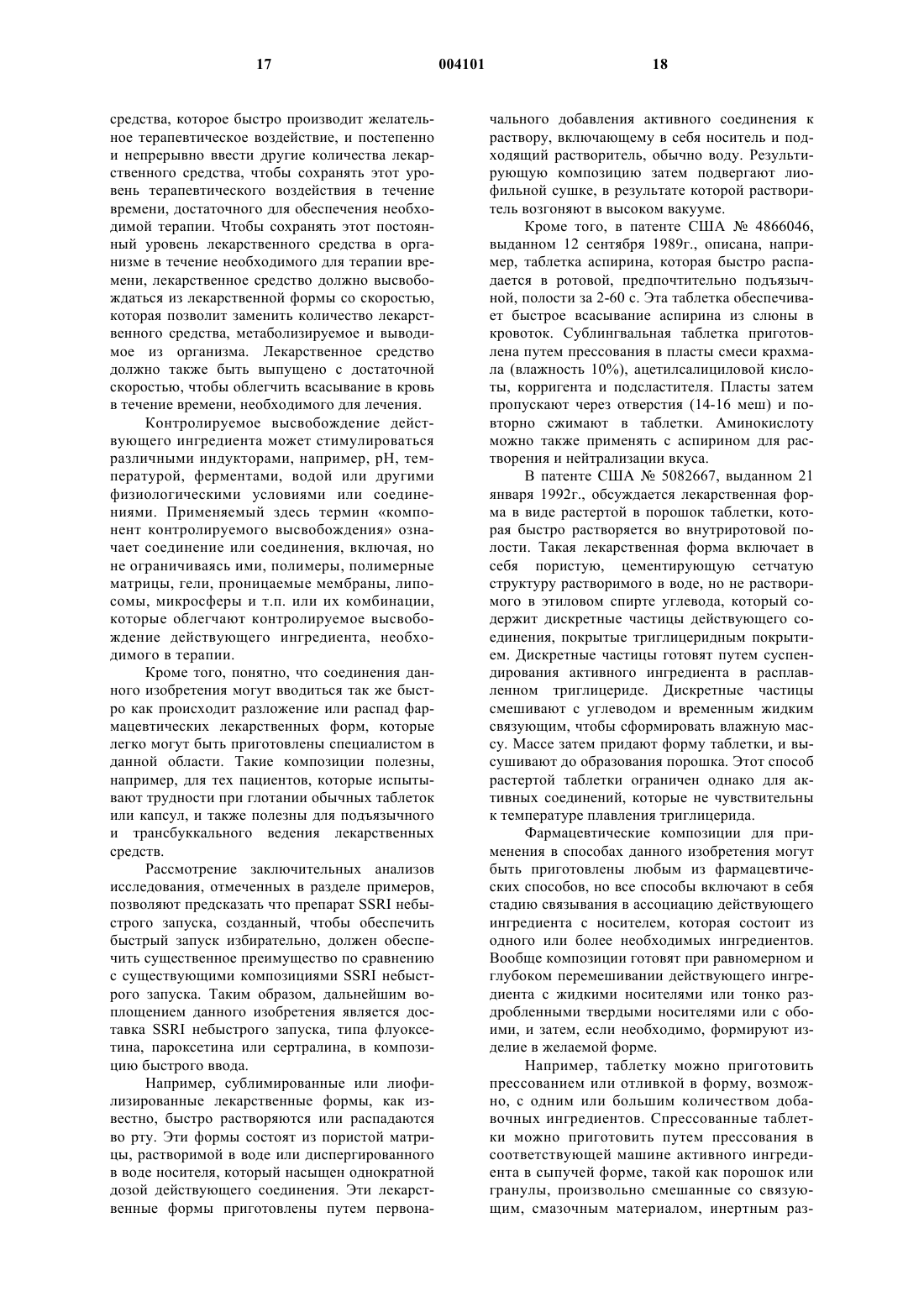 17 004101 18

средства, которое быстро производит желательное терапевтическое воздействие, и постепенно и непрерывно ввести другие количества лекарственного средства, чтобы сохранять этот уровень терапевтического воздействия в течение времени, достаточного для обеспечения необходимой терапии. Чтобы сохранять этот постоянный уровень лекарственного средства в организме в течение необходимого для терапии времени, лекарственное средство должно высвобождаться из лекарственной формы со скоростью, которая позволит заменить количество лекарственного средства, метаболизируемое и выводимое из организма. Лекарственное средство должно также быть выпущено с достаточной скоростью, чтобы облегчить всасывание в кровь в течение времени, необходимого для лечения.

Контролируемое высвобождение действующего ингредиента может стимулироваться различными индукторами, например, pH, температурой, ферментами, водой или другими физиологическими условиями или соединениями. Применяемый здесь термин «компонент контролируемого высвобождения» означает соединение или соединения, включая, но не ограничиваясь ими, полимеры, полимерные матрицы, гели, проницаемые мембраны, липосомы, микросферы и т.п. или их комбинации, которые облегчают контролируемое высвобождение действующего ингредиента, необходимого в терапии.

Кроме того, понятно, что соединения данного изобретения могут вводиться так же быстро как происходит разложение или распад фармацевтических лекарственных форм, которые легко могут быть приготовлены специалистом в данной области. Такие композиции полезны, например, для тех пациентов, которые испытывают трудности при глотании обычных таблеток или капсул, и также полезны для подъязычного и трансбуккального ведения лекарственных средств.

Рассмотрение заключительных анализов исследования, отмеченных в разделе примеров, позволяют предсказать что препарат SSRI небыстрого запуска, созданный, чтобы обеспечить быстрый запуск избирательно, должен обеспечить существенное преимущество по сравнению с существующими композициями SSRI небыстрого запуска. Таким образом, дальнейшим воплощением данного изобретения является доставка SSRI небыстрого запуска, типа флуоксетина, пароксетина или сертралина, в композицию быстрого ввода.

Например, сублимированные или лиофилизированные лекарственные формы, как известно, быстро растворяются или распадаются во рту. Эти формы состоят из пористой матрицы, растворимой в воде или диспергированного в воде носителя, который насыщен однократной дозой действующего соединения. Эти лекарственные формы приготовлены путем первоначального добавления активного соединения к раствору, включающему в себя носитель и подходящий растворитель, обычно воду. Результирующую композицию затем подвергают лиофильной сушке, в результате которой растворитель возгоняют в высоком вакууме.

Кроме того, в патенте США № 4866046, выданном 12 сентября 1989г., описана, например, таблетка аспирина, которая быстро распадается в ротовой, предпочтительно подъязычной, полости за 2-60 с. Эта таблетка обеспечивает быстрое всасывание аспирина из слюны в кровоток. Сублингвальная таблетка приготовлена путем прессования в пласты смеси крахмала (влажность 10%), ацетилсалициловой кислоты, корригента и подсластителя. Пласты затем пропускают через отверстия (14-16 меш) и повторно сжимают в таблетки. Аминокислоту можно также применять с аспирином для растворения и нейтрализации вкуса.

В патенте США № 5082667, выданном 21 января 1992г., обсуждается лекарственная форма в виде растертой в порошок таблетки, которая быстро растворяется во внутриротовой полости. Такая лекарственная форма включает в себя пористую, цементирующую сетчатую структуру растворимого в воде, но не растворимого в этиловом спирте углевода, который содержит дискретные частицы действующего соединения, покрытые триглицеридным покрытием. Дискретные частицы готовят путем суспендирования активного ингредиента в расплавленном триглицериде. Дискретные частицы смешивают с углеводом и временным жидким связующим, чтобы сформировать влажную массу. Массе затем придают форму таблетки, и высушивают до образования порошка. Этот способ растертой таблетки ограничен однако для активных соединений, которые не чувствительны к температуре плавления триглицерида.

Фармацевтические композиции для применения в способах данного изобретения могут быть приготовлены любым из фармацевтических способов, но все способы включают в себя стадию связывания в ассоциацию действующего ингредиента с носителем, которая состоит из одного или более необходимых ингредиентов. Вообще композиции готовят при равномерном и глубоком перемешивании действующего ингредиента с жидкими носителями или тонко раздробленными твердыми носителями или с обоими, и затем, если необходимо, формируют изделие в желаемой форме.

Например, таблетку можно приготовить прессованием или отливкой в форму, возможно, с одним или большим количеством добавочных ингредиентов. Спрессованные таблетки можно приготовить путем прессования в соответствующей машине активного ингредиента в сыпучей форме, такой как порошок или гранулы, произвольно смешанные со связующим, смазочным материалом, инертным раз-